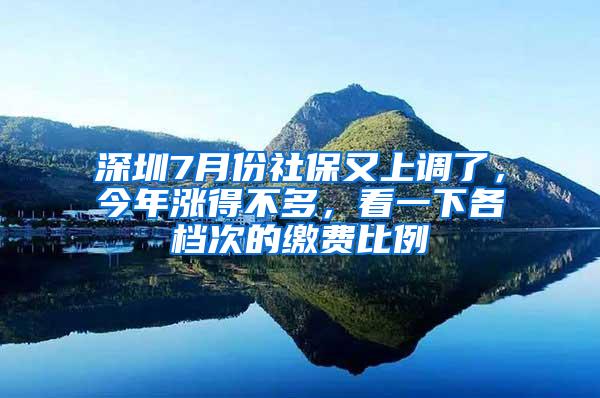 深圳7月份社保又上调了，今年涨得不多，看一下各档次的缴费比例